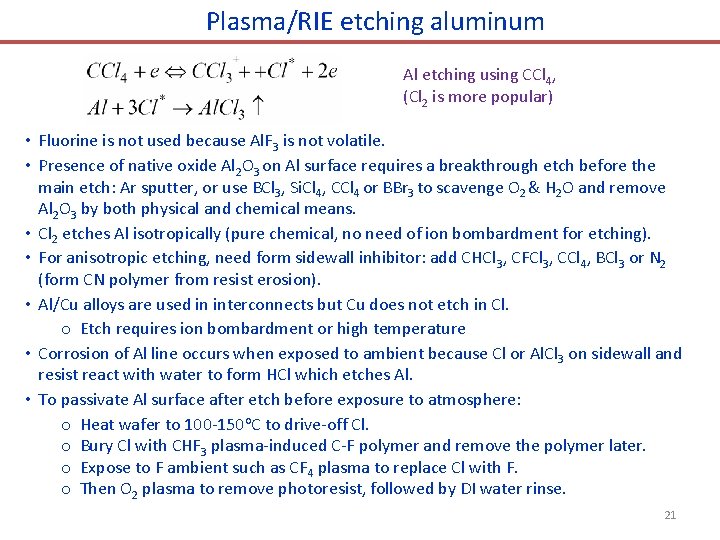 Plasma/RIE etching aluminum

$CCl_4 + e \Leftrightarrow CCl_3^+ + Cl^* + 2e$

$Al + 3Cl^* \rightarrow AlCl_3 \uparrow$

Al etching using $CCl_4$, ($Cl_2$ is more popular)

• Fluorine is not used because $AlF_3$ is not volatile.

• Presence of native oxide $Al_2O_3$ on Al surface requires a breakthrough etch before the main etch: Ar sputter, or use $BCl_3$, $SiCl_4$, $CCl_4$ or $BBr_3$ to scavenge $O_2$ & $H_2O$ and remove $Al_2O_3$ by both physical and chemical means.

• $Cl_2$ etches Al isotropically (pure chemical, no need of ion bombardment for etching).

• For anisotropic etching, need form sidewall inhibitor: add $CHCl_3$, $CFCl_3$, $CCl_4$, $BCl_3$ or $N_2$ (form CN polymer from resist erosion).

• Al/Cu alloys are used in interconnects but Cu does not etch in Cl.
  o Etch requires ion bombardment or high temperature

• Corrosion of Al line occurs when exposed to ambient because Cl or $AlCl_3$ on sidewall and resist react with water to form HCl which etches Al.

• To passivate Al surface after etch before exposure to atmosphere:
  o Heat wafer to 100-150°C to drive-off Cl.
  o Bury Cl with $CHF_3$ plasma-induced C-F polymer and remove the polymer later.
  o Expose to F ambient such as $CF_4$ plasma to replace Cl with F.
  o Then $O_2$ plasma to remove photoresist, followed by DI water rinse.

21